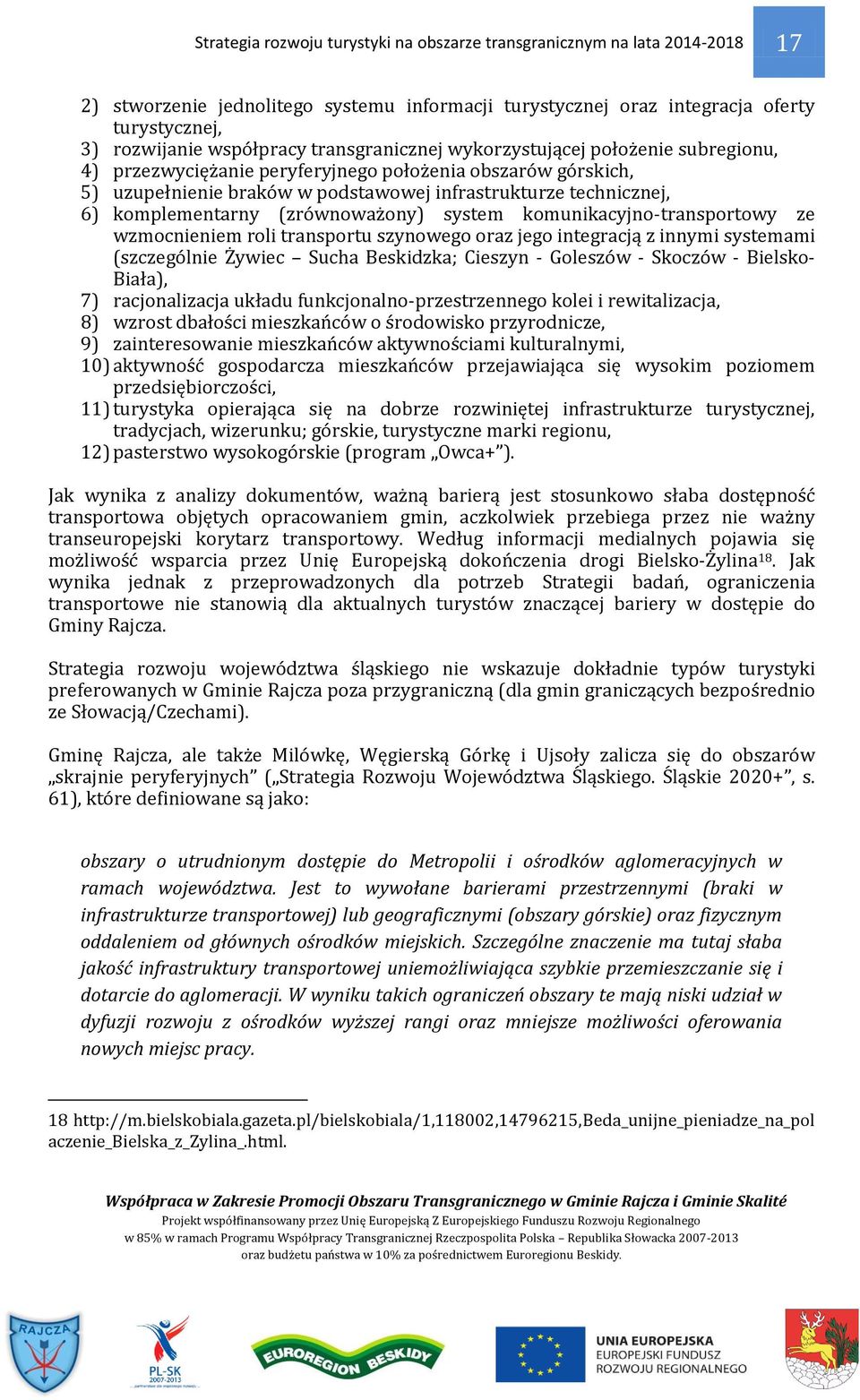 Strategia rozwoju turystyki na obszarze transgranicznym na lata 2014-2018 17

2) stworzenie jednolitego systemu informacji turystycznej oraz integracja oferty turystycznej,
3) rozwijanie współpracy transgranicznej wykorzystującej położenie subregionu,
4) przezwyciężanie peryferyjnego położenia obszarów górskich,
5) uzupełnienie braków w podstawowej infrastrukturze technicznej,
6) komplementarny (zrównoważony) system komunikacyjno-transportowy ze wzmocnieniem roli transportu szynowego oraz jego integracją z innymi systemami (szczególnie Żywiec – Sucha Beskidzka; Cieszyn - Goleszów - Skoczów - Bielsko-Biała),
7) racjonalizacja układu funkcjonalno-przestrzennego kolei i rewitalizacja,
8) wzrost dbałości mieszkańców o środowisko przyrodnicze,
9) zainteresowanie mieszkańców aktywnościami kulturalnymi,
10) aktywność gospodarcza mieszkańców przejawiająca się wysokim poziomem przedsiębiorczości,
11) turystyka opierająca się na dobrze rozwiniętej infrastrukturze turystycznej, tradycjach, wizerunku; górskie, turystyczne marki regionu,
12) pasterstwo wysokogórskie (program „Owca+”).

Jak wynika z analizy dokumentów, ważną barierą jest stosunkowo słaba dostępność transportowa objętych opracowaniem gmin, aczkolwiek przebiega przez nie ważny transeuropejski korytarz transportowy. Według informacji medialnych pojawia się możliwość wsparcia przez Unię Europejską dokończenia drogi Bielsko-Żylina$^{18}$. Jak wynika jednak z przeprowadzonych dla potrzeb Strategii badań, ograniczenia transportowe nie stanowią dla aktualnych turystów znaczącej bariery w dostępie do Gminy Rajcza.

Strategia rozwoju województwa śląskiego nie wskazuje dokładnie typów turystyki preferowanych w Gminie Rajcza poza przygraniczną (dla gmin graniczących bezpośrednio ze Słowacją/Czechami).

Gminę Rajcza, ale także Milówkę, Węgierską Górkę i Ujsoły zalicza się do obszarów „skrajnie peryferyjnych” („Strategia Rozwoju Województwa Śląskiego. Śląskie 2020+”, s. 61), które definiowane są jako:

obszary o utrudnionym dostępie do Metropolii i ośrodków aglomeracyjnych w ramach województwa. Jest to wywołane barierami przestrzennymi (braki w infrastrukturze transportowej) lub geograficznymi (obszary górskie) oraz fizycznym oddaleniem od głównych ośrodków miejskich. Szczególne znaczenie ma tutaj słaba jakość infrastruktury transportowej uniemożliwiająca szybkie przemieszczanie się i dotarcie do aglomeracji. W wyniku takich ograniczeń obszary te mają niski udział w dyfuzji rozwoju z ośrodków wyższej rangi oraz mniejsze możliwości oferowania nowych miejsc pracy.

18 http://m.bielskobiala.gazeta.pl/bielskobiala/1,118002,14796215,Beda_unijne_pieniadze_na_polaczenie_Bielska_z_Zylina_.html.

Współpraca w Zakresie Promocji Obszaru Transgranicznego w Gminie Rajcza i Gminie Skalité
Projekt współfinansowany przez Unię Europejską Z Europejskiego Funduszu Rozwoju Regionalnego w 85% w ramach Programu Współpracy Transgranicznej Rzeczpospolita Polska – Republika Słowacka 2007-2013 oraz budżetu państwa w 10% za pośrednictwem Euroregionu Beskidy.

RAJCZA
PL-SK 2007-2013
EUROREGION BESKIDY
UNIA EUROPEJSKA
EUROPEJSKI FUNDUSZ ROZWOJU REGIONALNEGO